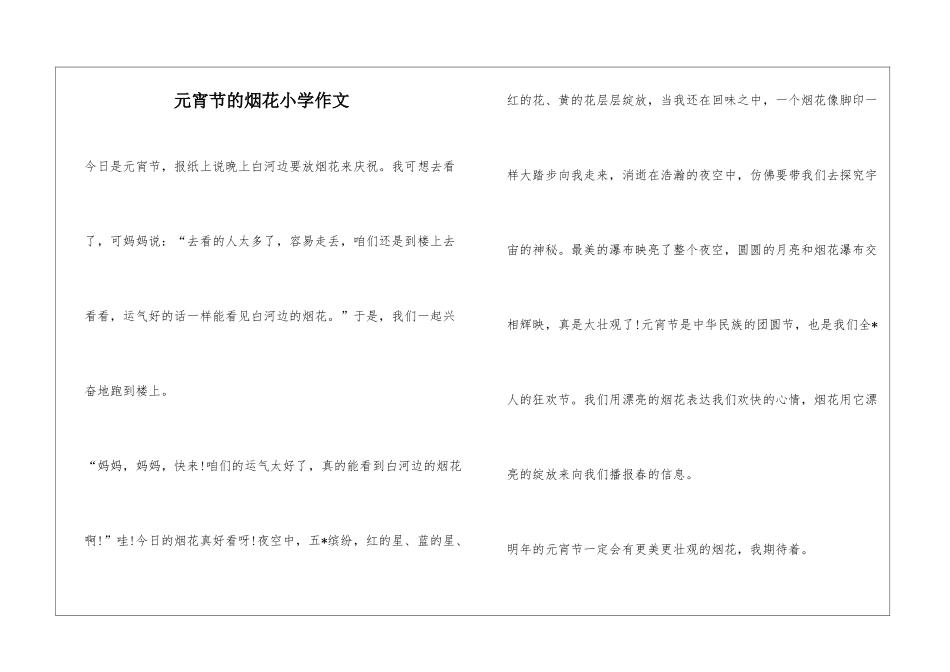 元宵节的烟花小学作文

今日是元宵节，报纸上说晚上白河边要放烟花来庆祝。我可想去看了，可妈妈说：“去看的人太多了，容易走丢，咱们还是到楼上去看看，运气好的话一样能看见白河边的烟花。”于是，我们一起兴奋地跑到楼上。

“妈妈，妈妈，快来!咱们的运气太好了，真的能看到白河边的烟花啊!”哇!今日的烟花真好看呀!夜空中，五*缤纷，红的星、蓝的星、红的花、黄的花层层绽放，当我还在回味之中，一个烟花像脚印一样大踏步向我走来，消逝在浩瀚的夜空中，仿佛要带我们去探究宇宙的神秘。最美的瀑布映亮了整个夜空，圆圆的月亮和烟花瀑布交相辉映，真是太壮观了!元宵节是中华民族的团圆节，也是我们全*人的狂欢节。我们用漂亮的烟花表达我们欢快的心情，烟花用它漂亮的绽放来向我们播报春的信息。

明年的元宵节一定会有更美更壮观的烟花，我期待着。